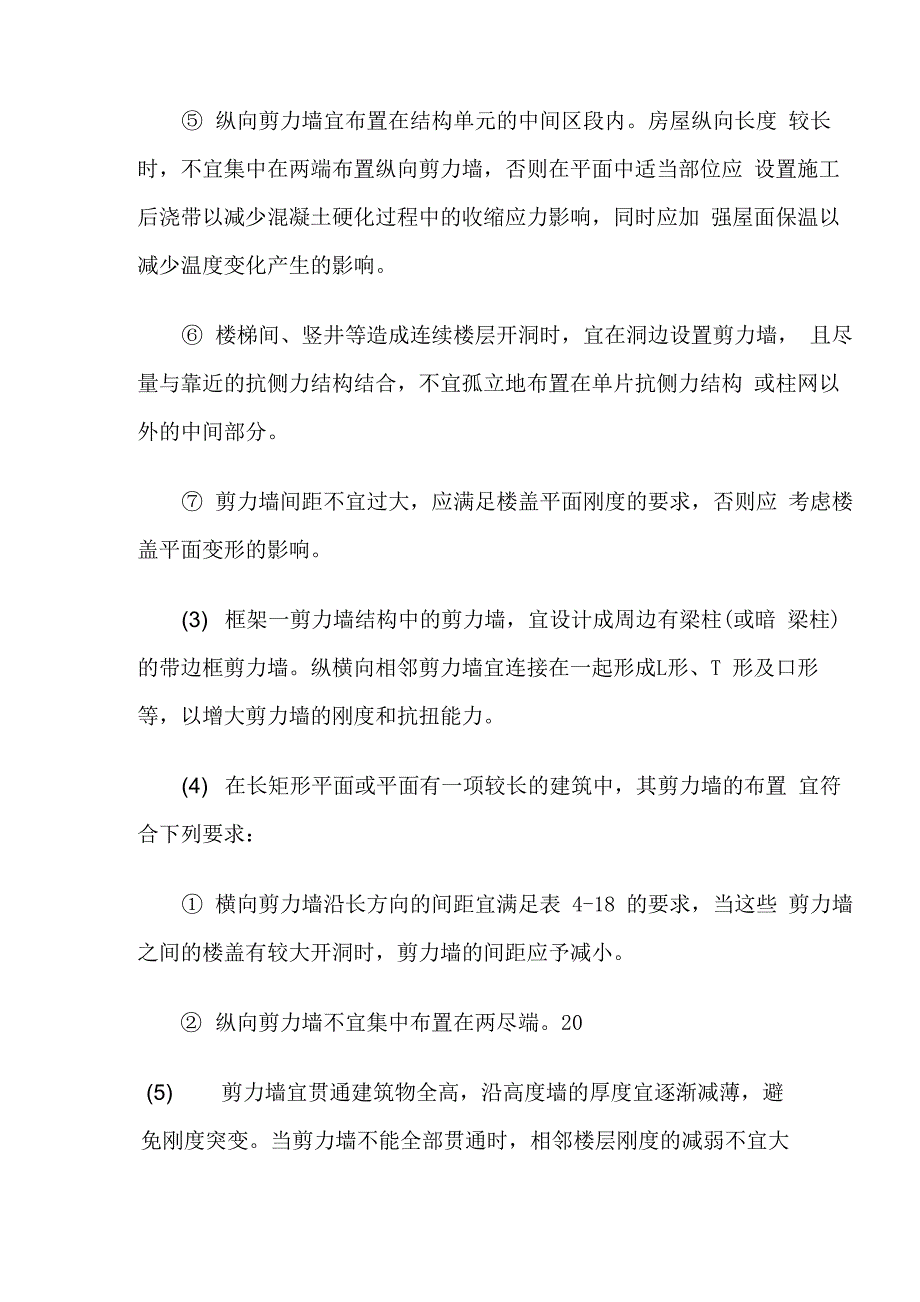 ⑤ 纵向剪力墙宜布置在结构单元的中间区段内。房屋纵向长度 较长时，不宜集中在两端布置纵向剪力墙，否则在平面中适当部位应 设置施工后浇带以减少混凝土硬化过程中的收缩应力影响，同时应加 强屋面保温以减少温度变化产生的影响。

⑥ 楼梯间、竖井等造成连续楼层开洞时，宜在洞边设置剪力墙， 且尽量与靠近的抗侧力结构结合，不宜孤立地布置在单片抗侧力结构 或柱网以外的中间部分。

⑦ 剪力墙间距不宜过大，应满足楼盖平面刚度的要求，否则应 考虑楼盖平面变形的影响。

(3) 框架一剪力墙结构中的剪力墙，宜设计成周边有梁柱(或暗 梁柱)的带边框剪力墙。纵横向相邻剪力墙宜连接在一起形成L形、T 形及口形等，以增大剪力墙的刚度和抗扭能力。

(4) 在长矩形平面或平面有一项较长的建筑中，其剪力墙的布置 宜符合下列要求：

① 横向剪力墙沿长方向的间距宜满足表 4-18 的要求，当这些 剪力墙之间的楼盖有较大开洞时，剪力墙的间距应予减小。

② 纵向剪力墙不宜集中布置在两尽端。20

(5) 剪力墙宜贯通建筑物全高，沿高度墙的厚度宜逐渐减薄，避免刚度突变。当剪力墙不能全部贯通时，相邻楼层刚度的减弱不宜大